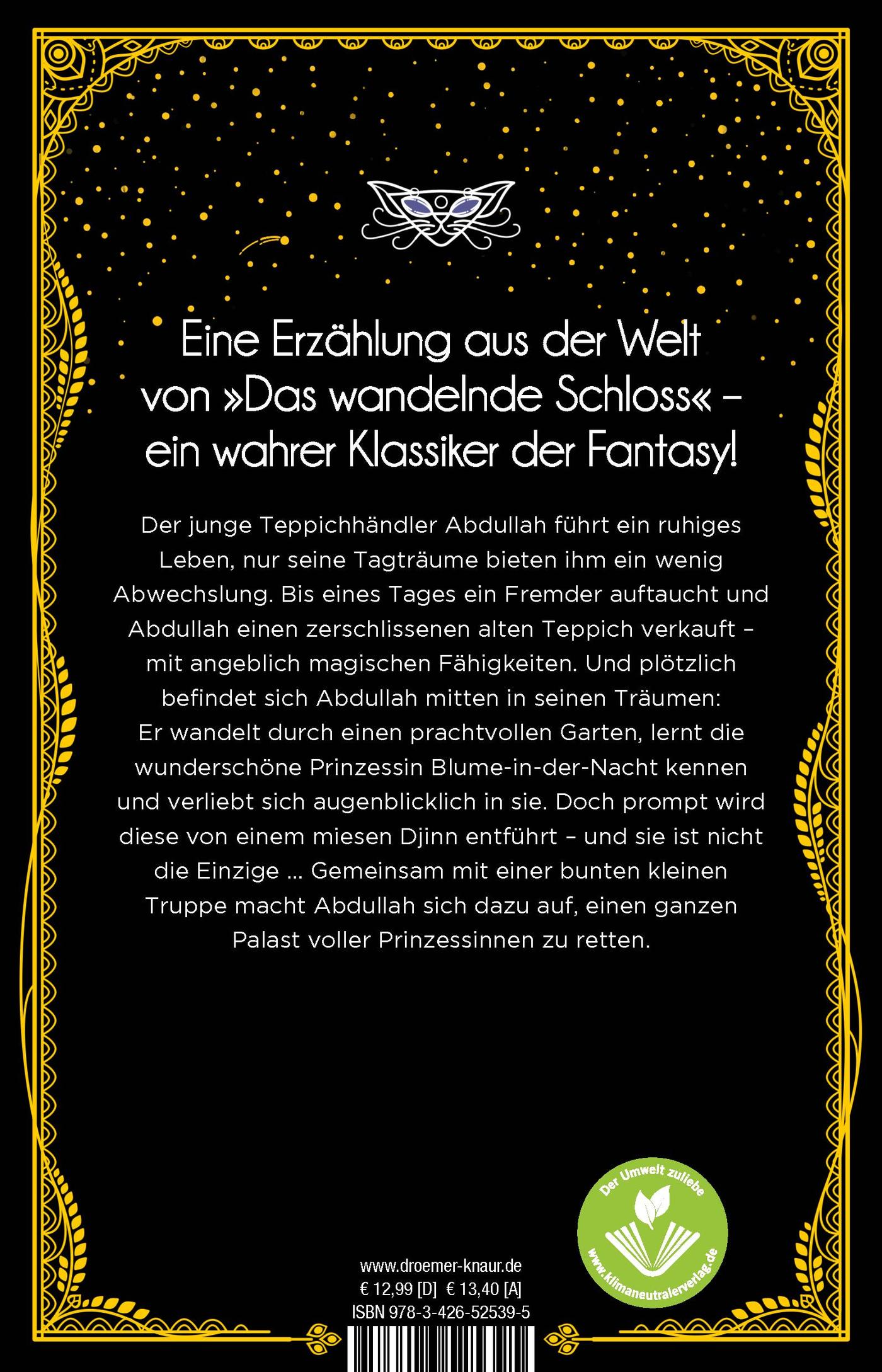 Eine Erzählung aus der Welt von »Das wandelnde Schloss« – ein wahrer Klassiker der Fantasy!

Der junge Teppichhändler Abdullah führt ein ruhiges Leben, nur seine Tagträume bieten ihm ein wenig Abwechslung. Bis eines Tages ein Fremder auftaucht und Abdullah einen zerschlissenen alten Teppich verkauft – mit angeblich magischen Fähigkeiten. Und plötzlich befindet sich Abdullah mitten in seinen Träumen: Er wandelt durch einen prachtvollen Garten, lernt die wunderschöne Prinzessin Blume-in-der-Nacht kennen und verliebt sich augenblicklich in sie. Doch prompt wird diese von einem miesen Djinn entführt – und sie ist nicht die Einzige ... Gemeinsam mit einer bunten kleinen Truppe macht Abdullah sich dazu auf, einen ganzen Palast voller Prinzessinnen zu retten.

Der Umwelt zuliebe
www.klimaneutralerverlag.de

www.droemer-knaur.de
€ 12,99 [D] € 13,40 [A]
ISBN 978-3-426-52539-5